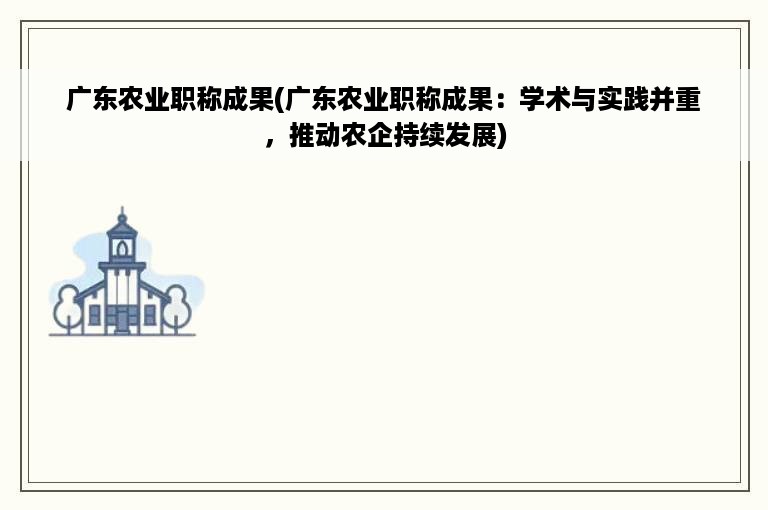 广东农业职称成果(广东农业职称成果：学术与实践并重，推动农企持续发展)